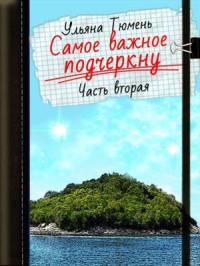 Ульяна Тюмень
Самое важное подчеркну
Часть вторая